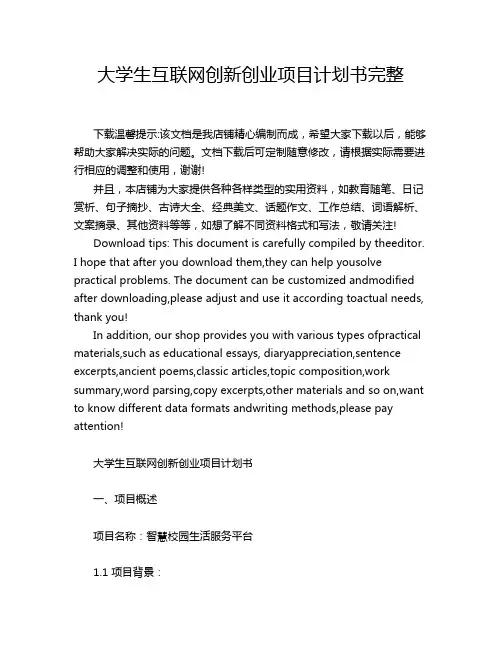 大学生互联网创新创业项目计划书完整

下载温馨提示:该文档是我店铺精心编制而成，希望大家下载以后，能够帮助大家解决实际的问题。文档下载后可定制随意修改，请根据实际需要进行相应的调整和使用，谢谢!

并且，本店铺为大家提供各种各样类型的实用资料，如教育随笔、日记赏析、句子摘抄、古诗大全、经典美文、话题作文、工作总结、词语解析、文案摘录、其他资料等等，如想了解不同资料格式和写法，敬请关注!

Download tips: This document is carefully compiled by theeditor. I hope that after you download them,they can help yousolve practical problems. The document can be customized andmodified after downloading,please adjust and use it according toactual needs, thank you!

In addition, our shop provides you with various types ofpractical materials,such as educational essays, diaryappreciation,sentence excerpts,ancient poems,classic articles,topic composition,work summary,word parsing,copy excerpts,other materials and so on,want to know different data formats andwriting methods,please pay attention!

大学生互联网创新创业项目计划书

一、项目概述

项目名称：智慧校园生活服务平台

1.1 项目背景：